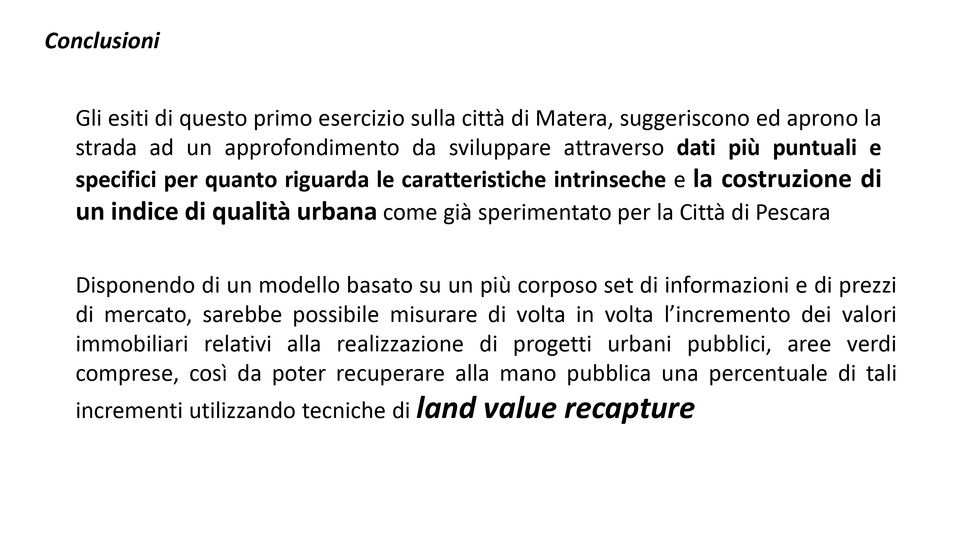 Conclusioni

Gli esiti di questo primo esercizio sulla città di Matera, suggeriscono ed aprono la strada ad un approfondimento da sviluppare attraverso dati più puntuali e specifici per quanto riguarda le caratteristiche intrinseche e la costruzione di un indice di qualità urbana come già sperimentato per la Città di Pescara

Disponendo di un modello basato su un più corposo set di informazioni e di prezzi di mercato, sarebbe possibile misurare di volta in volta l'incremento dei valori immobiliari relativi alla realizzazione di progetti urbani pubblici, aree verdi comprese, così da poter recuperare alla mano pubblica una percentuale di tali incrementi utilizzando tecniche di land value recapture